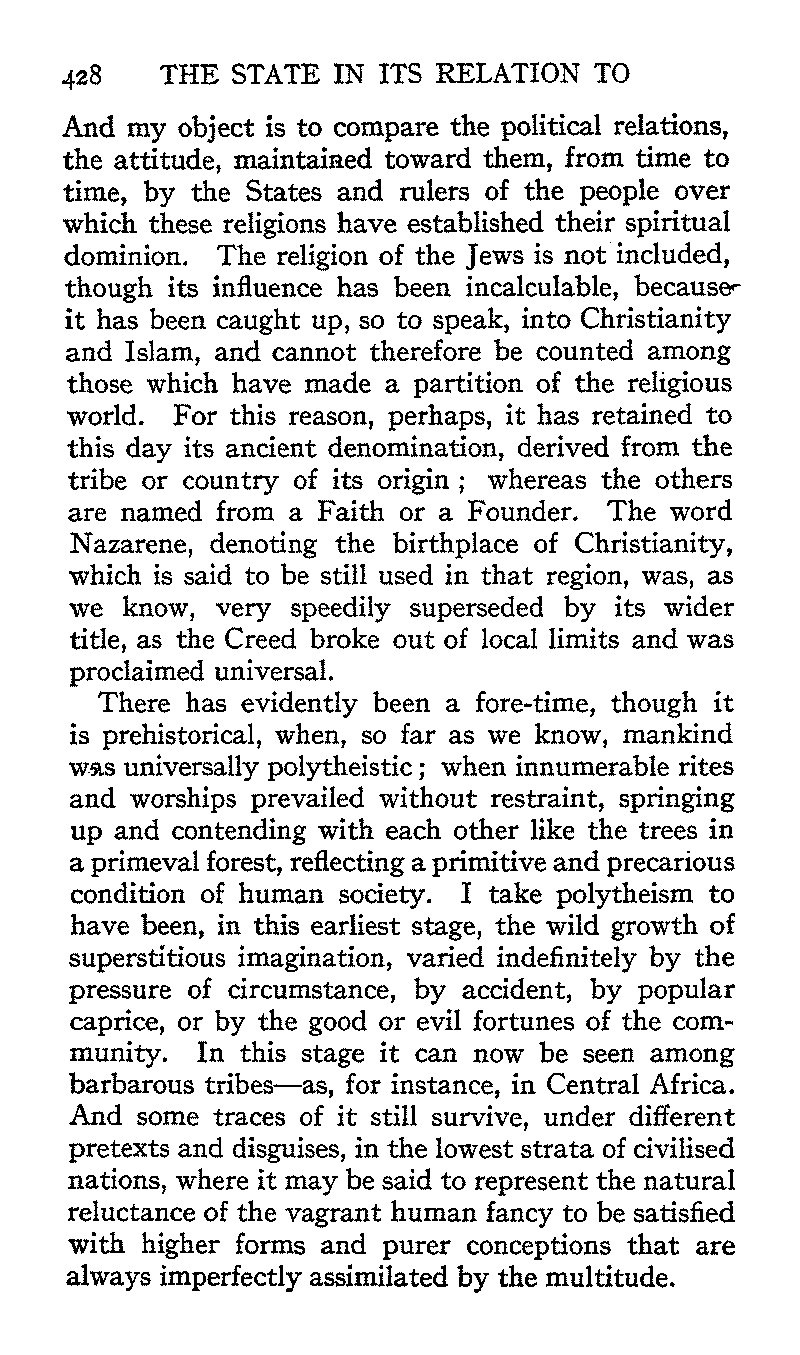 428 THE STATE IN ITS RELATION TO

And my object is to compare the political relations, the attitude, maintained toward them, from time to time, by the States and rulers of the people over which these religions have established their spiritual dominion. The religion of the Jews is not included, though its influence has been incalculable, because it has been caught up, so to speak, into Christianity and Islam, and cannot therefore be counted among those which have made a partition of the religious world. For this reason, perhaps, it has retained to this day its ancient denomination, derived from the tribe or country of its origin; whereas the others are named from a Faith or a Founder. The word Nazarene, denoting the birthplace of Christianity, which is said to be still used in that region, was, as we know, very speedily superseded by its wider title, as the Creed broke out of local limits and was proclaimed universal.

There has evidently been a fore-time, though it is prehistorical, when, so far as we know, mankind was universally polytheistic; when innumerable rites and worships prevailed without restraint, springing up and contending with each other like the trees in a primeval forest, reflecting a primitive and precarious condition of human society. I take polytheism to have been, in this earliest stage, the wild growth of superstitious imagination, varied indefinitely by the pressure of circumstance, by accident, by popular caprice, or by the good or evil fortunes of the community. In this stage it can now be seen among barbarous tribes—as, for instance, in Central Africa. And some traces of it still survive, under different pretexts and disguises, in the lowest strata of civilised nations, where it may be said to represent the natural reluctance of the vagrant human fancy to be satisfied with higher forms and purer conceptions that are always imperfectly assimilated by the multitude.